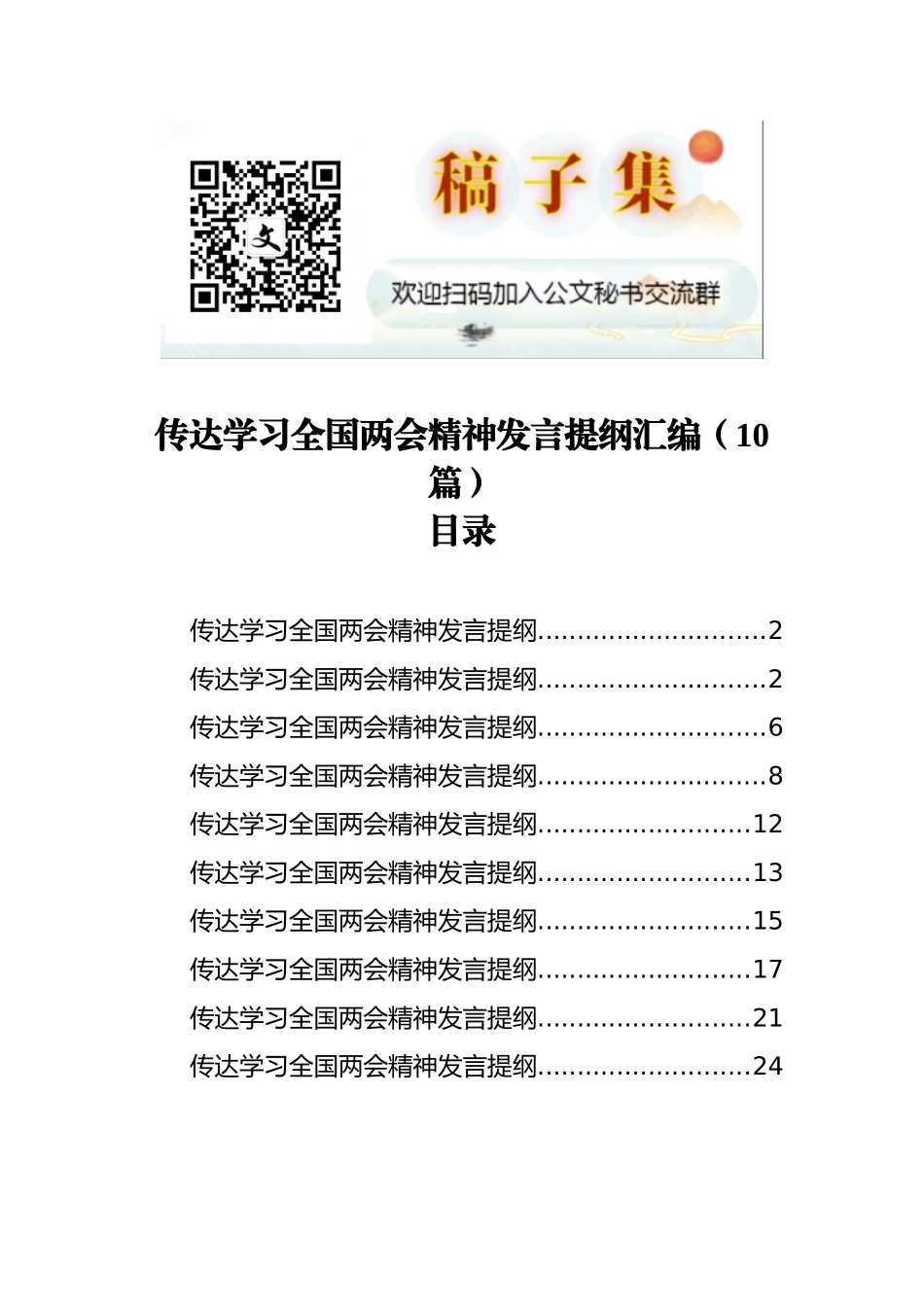 稿子集

欢迎扫码加入公文秘书交流群

传达学习全国两会精神发言提纲汇编（10篇）

目录

传达学习全国两会精神发言提纲 2
传达学习全国两会精神发言提纲 2
传达学习全国两会精神发言提纲 6
传达学习全国两会精神发言提纲 8
传达学习全国两会精神发言提纲 12
传达学习全国两会精神发言提纲 13
传达学习全国两会精神发言提纲 15
传达学习全国两会精神发言提纲 17
传达学习全国两会精神发言提纲 21
传达学习全国两会精神发言提纲 24